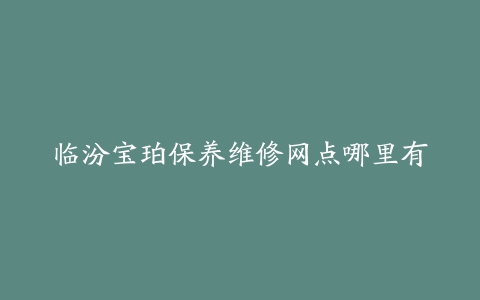 临汾宝珀保养维修网点哪里有